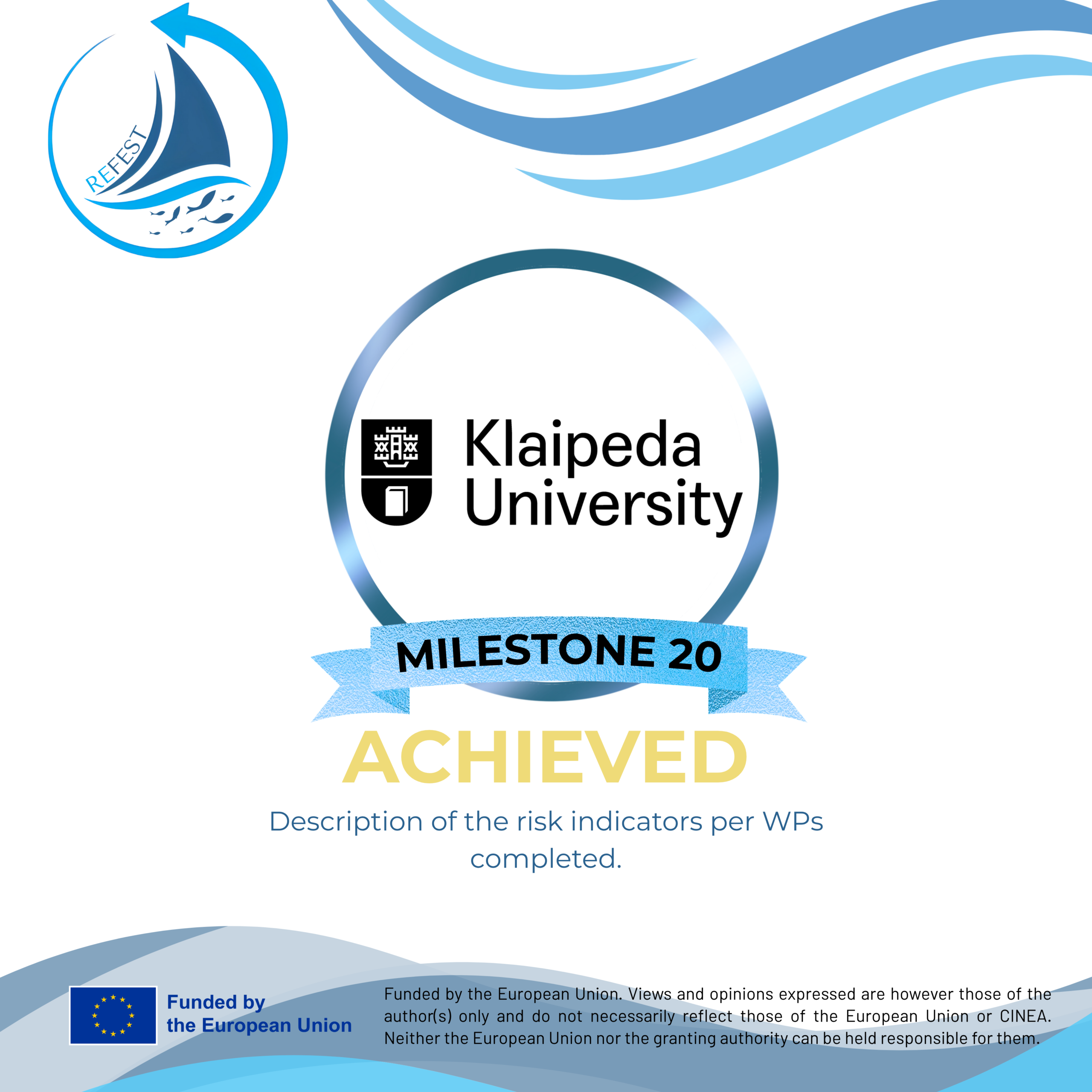 REFEST

Klaipeda
University

MILESTONE 20

ACHIEVED

Description of the risk indicators per WPs completed.

Funded by
the European Union

Funded by the European Union. Views and opinions expressed are however those of the author(s) only and do not necessarily reflect those of the European Union or CINEA. Neither the European Union nor the granting authority can be held responsible for them.